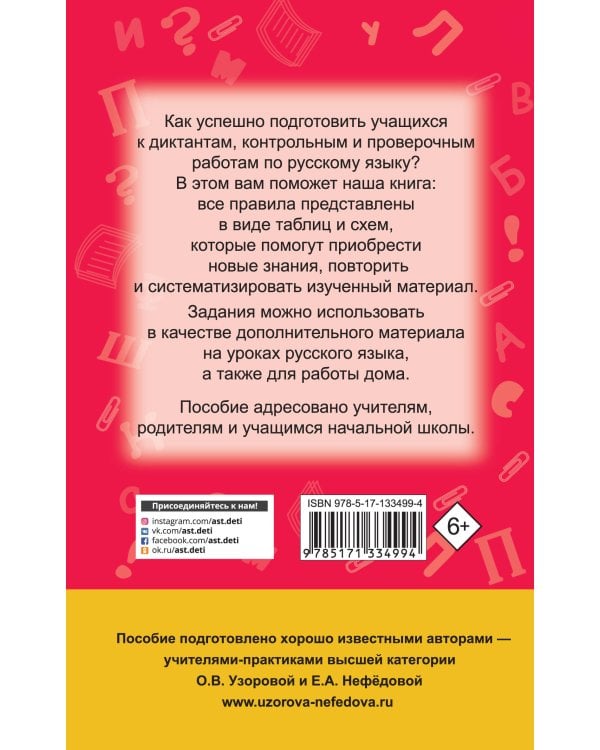 Как успешно подготовить учащихся к диктантам, контрольным и проверочным работам по русскому языку? В этом вам поможет наша книга: все правила представлены в виде таблиц и схем, которые помогут приобрести новые знания, повторить и систематизировать изученный материал.

Задания можно использовать в качестве дополнительного материала на уроках русского языка, а также для работы дома.

Пособие адресовано учителям, родителям и учащимся начальной школы.

Присоединяйтесь к нам!
instagram.com/ast.deti
vk.com/ast.deti
facebook.com/ast.deti
ok.ru/ast.deti

ISBN 978-5-17-133499-4
9 785171 334994
6+

Пособие подготовлено хорошо известными авторами — учителями-практиками высшей категории О.В. Узоровой и Е.А. Нефёдовой
www.uzorova-nefedova.ru